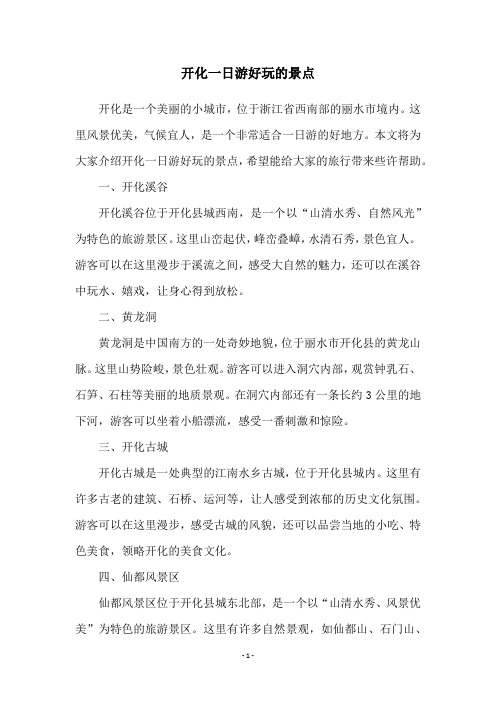 开化一日游好玩的景点

开化是一个美丽的小城市，位于浙江省西南部的丽水市境内。这里风景优美，气候宜人，是一个非常适合一日游的好地方。本文将为大家介绍开化一日游好玩的景点，希望能给大家的旅行带来些许帮助。

一、开化溪谷

开化溪谷位于开化县城西南，是一个以“山清水秀、自然风光”为特色的旅游景区。这里山峦起伏，峰峦叠嶂，水清石秀，景色宜人。游客可以在这里漫步于溪流之间，感受大自然的魅力，还可以在溪谷中玩水、嬉戏，让身心得到放松。

二、黄龙洞

黄龙洞是中国南方的一处奇妙地貌，位于丽水市开化县的黄龙山脉。这里山势险峻，景色壮观。游客可以进入洞穴内部，观赏钟乳石、石笋、石柱等美丽的地质景观。在洞穴内部还有一条长约 3 公里的地下河，游客可以坐着小船漂流，感受一番刺激和惊险。

三、开化古城

开化古城是一处典型的江南水乡古城，位于开化县城内。这里有许多古老的建筑、石桥、运河等，让人感受到浓郁的历史文化氛围。游客可以在这里漫步，感受古城的风貌，还可以品尝当地的小吃、特色美食，领略开化的美食文化。

四、仙都风景区

仙都风景区位于开化县城东北部，是一个以“山清水秀、风景优美”为特色的旅游景区。这里有许多自然景观，如仙都山、石门山、

- 1 -